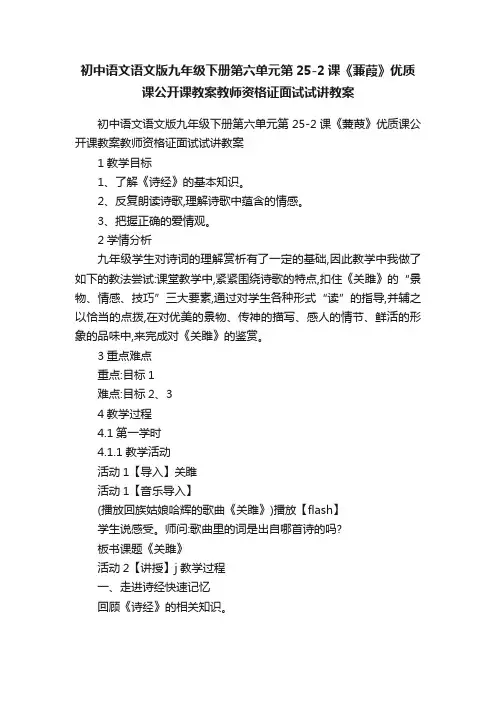 初中语文语文版九年级下册第六单元第 25-2 课《蒹葭》优质课公开课教案教师资格证面试试讲教案

初中语文语文版九年级下册第六单元第 25-2 课《蒹葭》优质课公开课教案教师资格证面试试讲教案

1 教学目标

1、了解《诗经》的基本知识。

2、反复朗读诗歌,理解诗歌中蕴含的情感。

3、把握正确的爱情观。

2 学情分析

九年级学生对诗词的理解赏析有了一定的基础,因此教学中我做了如下的教法尝试:课堂教学中,紧紧围绕诗歌的特点,扣住《关雎》的“景物、情感、技巧”三大要素,通过对学生各种形式“读”的指导,并辅之以恰当的点拨,在对优美的景物、传神的描写、感人的情节、鲜活的形象的品味中,来完成对《关雎》的鉴赏。

3 重点难点

重点:目标 1

难点:目标 2、3

4 教学过程

4.1 第一学时

4.1.1 教学活动

活动 1【导入】关雎

活动 1【音乐导入】

(播放回族姑娘哈辉的歌曲《关雎》)播放【flash】

学生说感受。师问:歌曲里的词是出自哪首诗的吗?

板书课题《关雎》

活动 2【讲授】j 教学过程

一、走进诗经快速记忆

回顾《诗经》的相关知识。